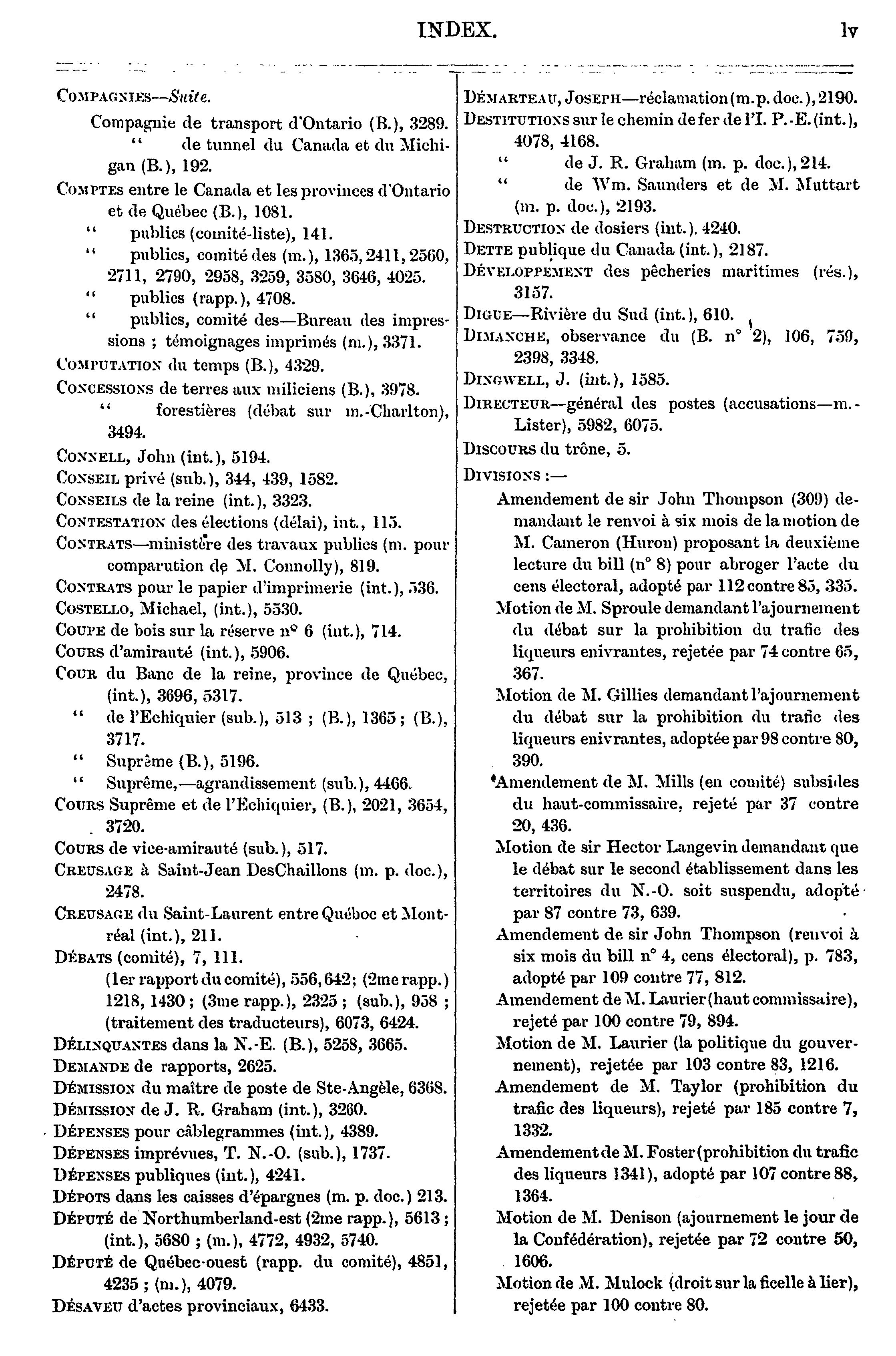 INDEX. lv

COMPAGNIES—Suite.

Compagnie de transport d'Ontario (B.), 3289.

" de tunnel du Canada et du Michigan (B.), 192.

COMPTES entre le Canada et les provinces d'Ontario et de Québec (B.), 1081.

" publics (comité-liste), 141.

" publics, comité des (m.), 1365, 2411, 2560, 2711, 2790, 2958, 3259, 3580, 3646, 4025.

" publics (rapp.), 4708.

" publics, comité des—Bureau des impressions ; témoignages imprimés (m.), 3371.

COMPUTATION du temps (B.), 4329.

CONCESSIONS de terres aux miliciens (B.), 3978.

" forestières (débat sur m.-Charlton), 3494.

CONNELL, John (int.), 5194.

CONSEIL privé (sub.), 344, 439, 1582.

CONSEILS de la reine (int.), 3323.

CONTESTATION des élections (délai), int., 115.

CONTRATS—ministère des travaux publics (m. pour comparution de M. Connolly), 819.

CONTRATS pour le papier d'imprimerie (int.), 536.

COSTELLO, Michael, (int.), 5530.

COUPE de bois sur la réserve n° 6 (int.), 714.

COURS d'amirauté (int.), 5906.

COUR du Banc de la reine, province de Québec, (int.), 3696, 5317.

" de l'Echiquier (sub.), 513 ; (B.), 1365 ; (B.), 3717.

" Suprême (B.), 5196.

" Suprême,—agrandissement (sub.), 4466.

COURS Suprême et de l'Echiquier, (B.), 2021, 3654, 3720.

COURS de vice-amirauté (sub.), 517.

CREUSAGE à Saint-Jean DesChaillons (m. p. doc.), 2478.

CREUSAGE du Saint-Laurent entre Québoc et Montréal (int.), 211.

DÉBATS (comité), 7, 111.

(1er rapport du comité), 556, 642; (2me rapp.) 1218, 1430 ; (3me rapp.), 2325 ; (sub.), 958 ; (traitement des traducteurs), 6073, 6424.

DÉLINQUANTES dans la N.-E. (B.), 5258, 3665.

DEMANDE de rapports, 2625.

DÉMISSION du maître de poste de Ste-Angèle, 6368.

DÉMISSION de J. R. Graham (int.), 3260.

DÉPENSES pour câblegrammes (int.), 4389.

DÉPENSES imprévues, T. N.-O. (sub.), 1737.

DÉPENSES publiques (int.), 4241.

DÉPOTS dans les caisses d'épargnes (m. p. doc.) 213.

DÉPUTÉ de Northumberland-est (2me rapp.), 5613 ; (int.), 5680 ; (m.), 4772, 4932, 5740.

DÉPUTÉ de Québec-ouest (rapp. du comité), 4851, 4235 ; (m.), 4079.

DÉSAVEU d'actes provinciaux, 6433.

DÉMARTEAU, JOSEPH—réclamation (m. p. doc.), 2190.

DESTITUTIONS sur le chemin de fer de l'I. P.-E. (int.), 4078, 4168.

" de J. R. Graham (m. p. doc.), 214.

" de Wm. Saunders et de M. Muttart (m. p. doc.), 2193.

DESTRUCTION de dosiers (int.), 4240.

DETTE publique du Canada (int.), 2187.

DÉVELOPPEMENT des pêcheries maritimes (rés.), 3157.

DIGUE—Rivière du Sud (int.), 610.

DIMANCHE, observance du (B. n° 2), 106, 759, 2398, 3348.

DINGWELL, J. (int.), 1585.

DIRECTEUR—général des postes (accusations—m.-Lister), 5982, 6075.

DISCOURS du trône, 5.

DIVISIONS :—

Amendement de sir John Thompson (309) demandant le renvoi à six mois de la motion de M. Cameron (Huron) proposant la deuxième lecture du bill (n° 8) pour abroger l'acte du cens électoral, adopté par 112 contre 85, 335.

Motion de M. Sproule demandant l'ajournement du débat sur la prohibition du trafic des liqueurs enivrantes, rejetée par 74 contre 65, 367.

Motion de M. Gillies demandant l'ajournement du débat sur la prohibition du trafic des liqueurs enivrantes, adoptée par 98 contre 80, 390.

Amendement de M. Mills (en comité) subsides du haut-commissaire, rejeté par 37 contre 20, 436.

Motion de sir Hector Langevin demandant que le débat sur le second établissement dans les territoires du N.-O. soit suspendu, adopté par 87 contre 73, 639.

Amendement de sir John Thompson (renvoi à six mois du bill n° 4, cens électoral), p. 783, adopté par 109 contre 77, 812.

Amendement de M. Laurier (haut commissaire), rejeté par 100 contre 79, 894.

Motion de M. Laurier (la politique du gouvernement), rejetée par 103 contre 83, 1216.

Amendement de M. Taylor (prohibition du trafic des liqueurs), rejeté par 185 contre 7, 1332.

Amendement de M. Foster (prohibition du trafic des liqueurs 1341), adopté par 107 contre 88, 1364.

Motion de M. Denison (ajournement le jour de la Confédération), rejetée par 72 contre 50, 1606.

Motion de M. Mulock (droit sur la ficelle à lier), rejetée par 100 contre 80.